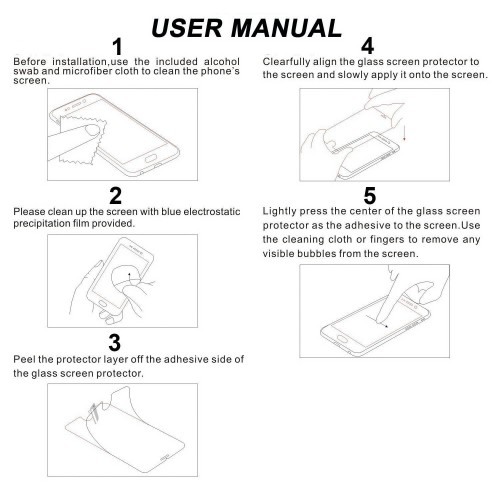 USER MANUAL

1

Before installation,use the included alcohol swab and microfiber cloth to clean the phone's screen.

2

Please clean up the screen with blue electrostatic precipitation film provided.

3

Peel the protector layer off the adhesive side of the glass screen protector.

4

Clearfully align the glass screen protector to the screen and slowly apply it onto the screen.

5

Lightly press the center of the glass screen protector as the adhesive to the screen.Use the cleaning cloth or fingers to remove any visible bubbles from the screen.